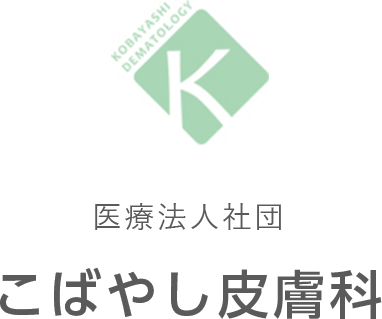 KOBAYASHI
DEMATOLOGY
K

医療法人社団

こばやし皮膚科